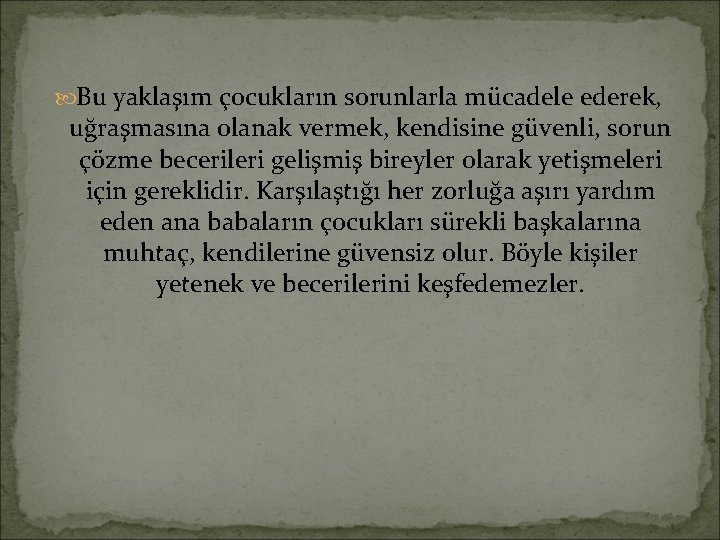 Bu yaklaşım çocukların sorunlarla mücadele ederek, uğraşmasına olanak vermek, kendisine güvenli, sorun çözme becerileri gelişmiş bireyler olarak yetişmeleri için gereklidir. Karşılaştığı her zorluğa aşırı yardım eden ana babaların çocukları sürekli başkalarına muhtaç, kendilerine güvensiz olur. Böyle kişiler yetenek ve becerilerini keşfedemezler.